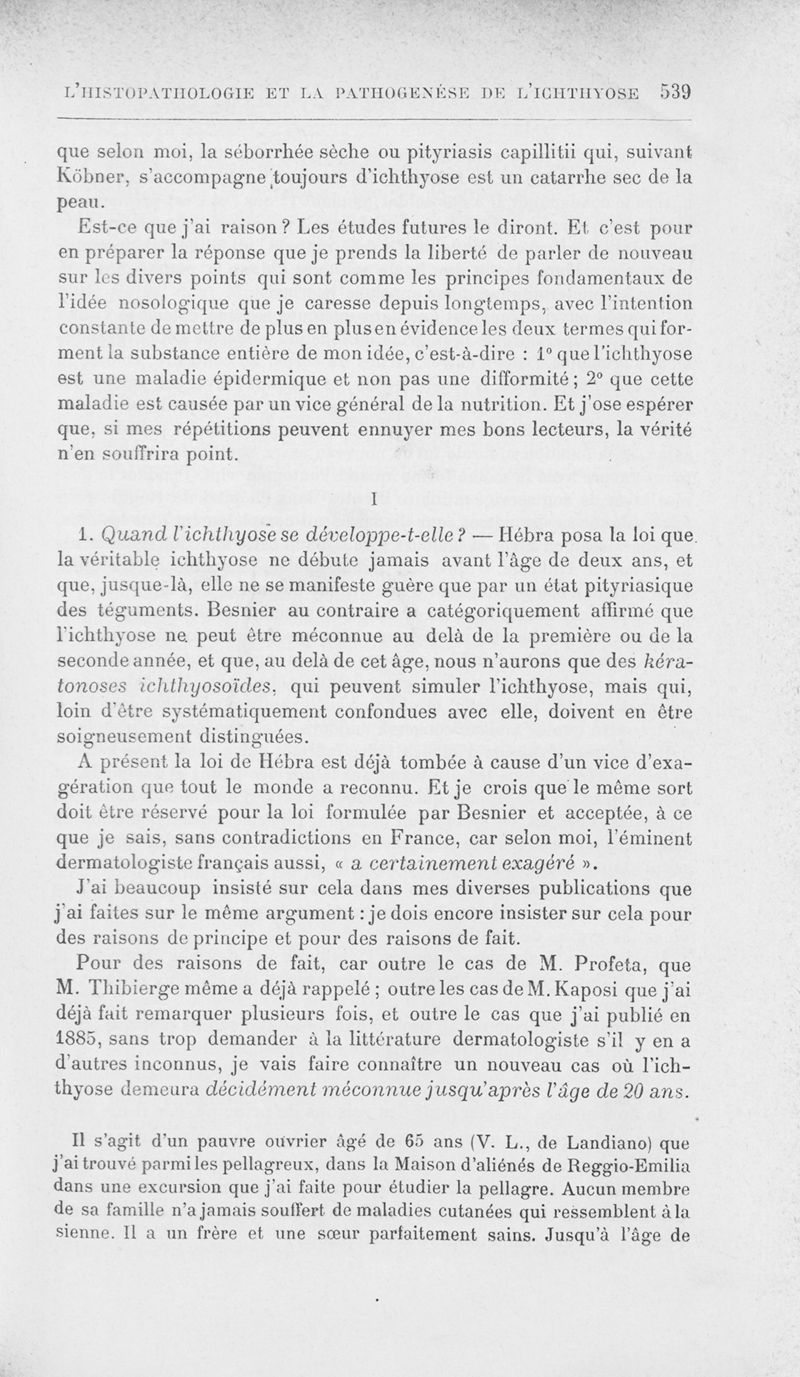 L'HISTOPATHOLOGIE ET LA PATHOGENÈSE DE L'ICHTHYOSE 539

que selon moi, la séborrhée sèche ou pityriasis capillitii qui, suivant Köbner, s'accompagne toujours d'ichthyose est un catarrhe sec de la peau.

Est-ce que j'ai raison ? Les études futures le diront. Et c'est pour en préparer la réponse que je prends la liberté de parler de nouveau sur les divers points qui sont comme les principes fondamentaux de l'idée nosologique que je caresse depuis longtemps, avec l'intention constante de mettre de plus en plus en évidence les deux termes qui forment la substance entière de mon idée, c'est-à-dire : 1° que l'ichthyose est une maladie épidermique et non pas une difformité ; 2° que cette maladie est causée par un vice général de la nutrition. Et j'ose espérer que, si mes répétitions peuvent ennuyer mes bons lecteurs, la vérité n'en souffrira point.

I

1. Quand l'ichthyose se développe-t-elle ? — Hébra posa la loi que la véritable ichthyose ne débute jamais avant l'âge de deux ans, et que, jusque-là, elle ne se manifeste guère que par un état pityriasique des téguments. Besnier au contraire a catégoriquement affirmé que l'ichthyose ne peut être méconnue au delà de la première ou de la seconde année, et que, au delà de cet âge, nous n'aurons que des kératonoses ichthyosoïdes, qui peuvent simuler l'ichthyose, mais qui, loin d'être systématiquement confondues avec elle, doivent en être soigneusement distinguées.

A présent la loi de Hébra est déjà tombée à cause d'un vice d'exagération que tout le monde a reconnu. Et je crois que le même sort doit être réservé pour la loi formulée par Besnier et acceptée, à ce que je sais, sans contradictions en France, car selon moi, l'éminent dermatologiste français aussi, « a certainement exagéré ».

J'ai beaucoup insisté sur cela dans mes diverses publications que j'ai faites sur le même argument : je dois encore insister sur cela pour des raisons de principe et pour des raisons de fait.

Pour des raisons de fait, car outre le cas de M. Profeta, que M. Thibierge même a déjà rappelé ; outre les cas de M. Kaposi que j'ai déjà fait remarquer plusieurs fois, et outre le cas que j'ai publié en 1885, sans trop demander à la littérature dermatologiste s'il y en a d'autres inconnus, je vais faire connaître un nouveau cas où l'ichthyose demeura décidément méconnue jusqu'après l'âge de 20 ans.

Il s'agit d'un pauvre ouvrier âgé de 65 ans (V. L., de Landiano) que j'ai trouvé parmi les pellagreux, dans la Maison d'aliénés de Reggio-Emilia dans une excursion que j'ai faite pour étudier la pellagre. Aucun membre de sa famille n'a jamais souffert de maladies cutanées qui ressemblent à la sienne. Il a un frère et une sœur parfaitement sains. Jusqu'à l'âge de